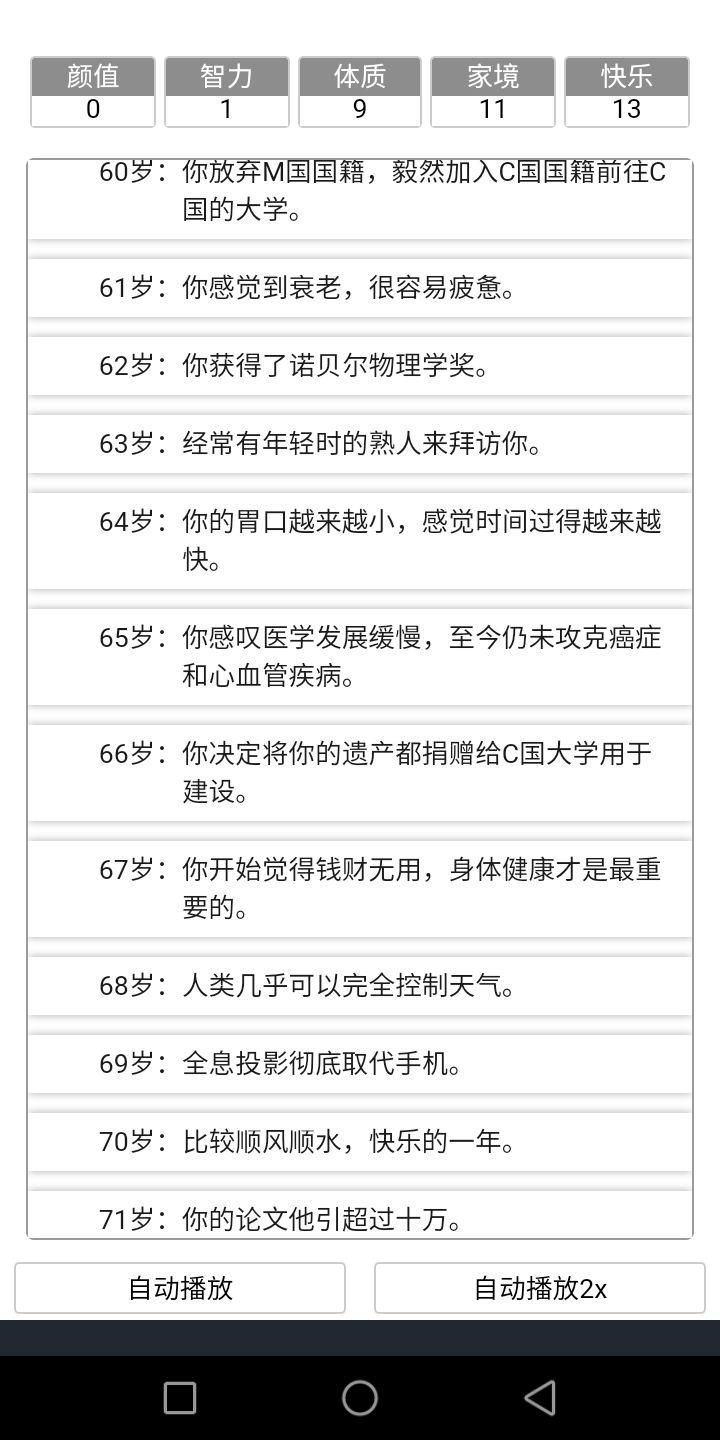 | 颜值 | 智力 | 体质 | 家境 | 快乐 |
|---|---|---|---|---|
| 0 | 1 | 9 | 11 | 13 |

60岁：你放弃M国国籍，毅然加入C国国籍前往C国的大学。

61岁：你感觉到衰老，很容易疲惫。

62岁：你获得了诺贝尔物理学奖。

63岁：经常有年轻时的熟人来拜访你。

64岁：你的胃口越来越小，感觉时间过得越来越快。

65岁：你感叹医学发展缓慢，至今仍未攻克癌症和心血管疾病。

66岁：你决定将你的遗产都捐赠给C国大学用于建设。

67岁：你开始觉得钱财无用，身体健康才是最重要的。

68岁：人类几乎可以完全控制天气。

69岁：全息投影彻底取代手机。

70岁：比较顺风顺水，快乐的一年。

71岁：你的论文他引超过十万。

自动播放

自动播放2x